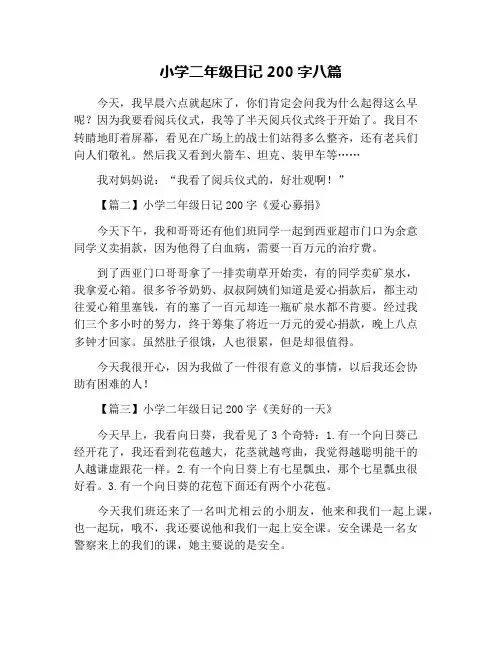 小学二年级日记 200 字八篇

今天，我早晨六点就起床了，你们肯定会问我为什么起得这么早呢？因为我要看阅兵仪式，我等了半天阅兵仪式终于开始了。我目不转睛地盯着屏幕，看见在广场上的战士们站得多么整齐，还有老兵们向人们敬礼。然后我又看到火箭车、坦克、装甲车等……

我对妈妈说：“我看了阅兵仪式的，好壮观啊！”

【篇二】小学二年级日记 200 字《爱心募捐》

今天下午，我和哥哥还有他们班同学一起到西亚超市门口为余意同学义卖捐款，因为他得了白血病，需要一百万元的治疗费。

到了西亚门口哥哥拿了一排卖萌草开始卖，有的同学卖矿泉水，我拿爱心箱。很多爷爷奶奶、叔叔阿姨们知道是爱心捐款后，都主动往爱心箱里塞钱，有的塞了一百元却连一瓶矿泉水都不肯要。经过我们三个多小时的努力，终于筹集了将近一万元的爱心捐款，晚上八点多钟才回家。虽然肚子很饿，人也很累，但是却很值得。

今天我很开心，因为我做了一件很有意义的事情，以后我还会协助有困难的人！

【篇三】小学二年级日记 200 字《美好的一天》

今天早上，我看向日葵，我看见了 3 个奇特：1.有一个向日葵已经开花了，我还看到花苞越大，花茎就越弯曲，我觉得越聪明能干的人越谦虚跟花一样。2.有一个向日葵上有七星瓢虫，那个七星瓢虫很好看。3.有一个向日葵的花苞下面还有两个小花苞。

今天我们班还来了一名叫尤相云的小朋友，他来和我们一起上课，也一起玩，哦不，我还要说他和我们一起上安全课。安全课是一名女警察来上的我们的课，她主要说的是安全。